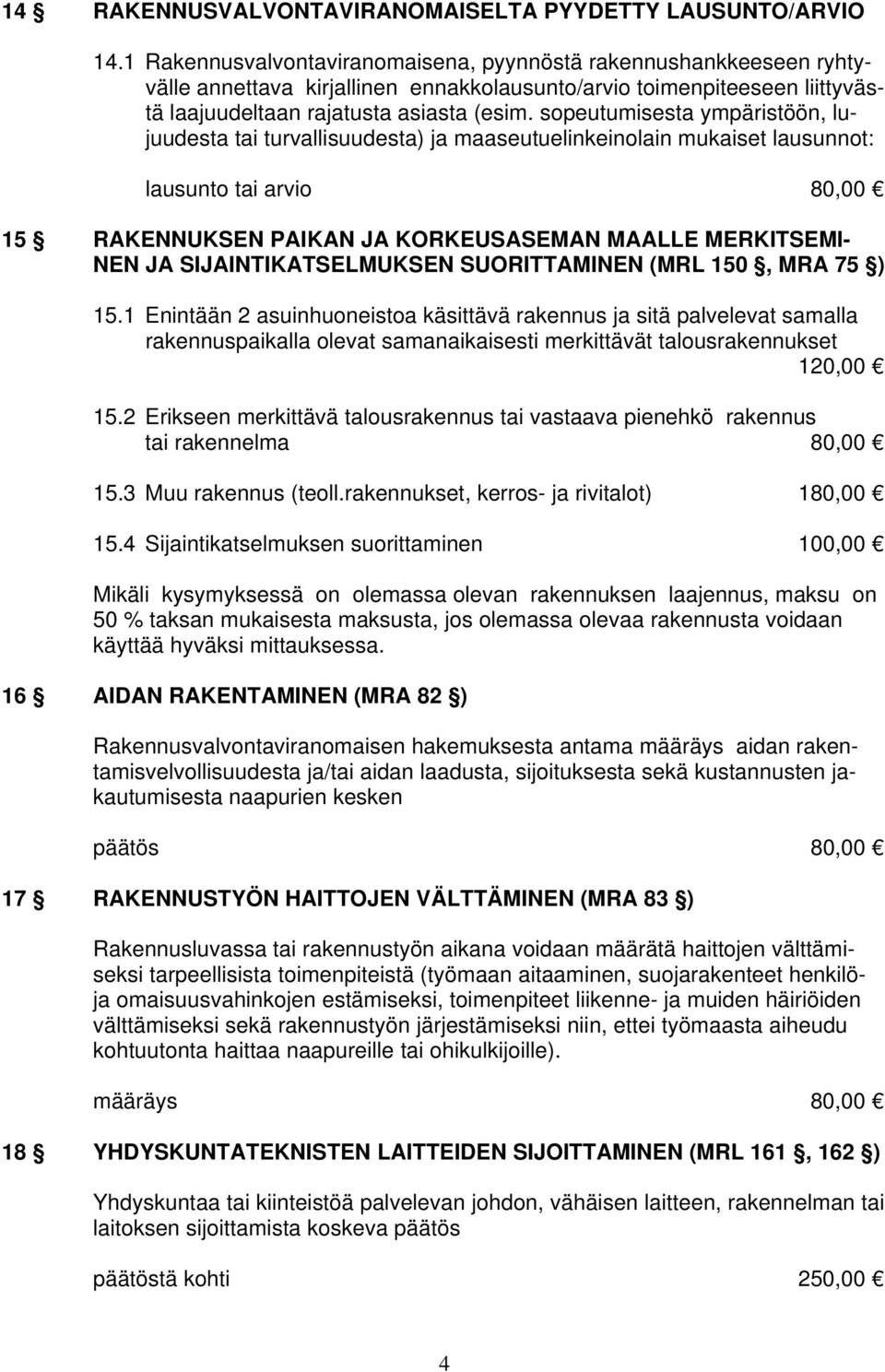 14 § RAKENNUSVALVONTAVIRANOMAISELTA PYYDETTY LAUSUNTO/ARVIO

14.1 Rakennusvalvontaviranomaisena, pyynnöstä rakennushankkeeseen ryhtyvälle annettava kirjallinen ennakkolausunto/arvio toimenpiteeseen liittyvästä laajuudeltaan rajatusta asiasta (esim. sopeutumisesta ympäristöön, lujuudesta tai turvallisuudesta) ja maaseutuelinkeinolain mukaiset lausunnot:

lausunto tai arvio 80,00 €

15 § RAKENNUKSEN PAIKAN JA KORKEUSASEMAN MAALLE MERKITSEMINEN JA SIJAINTIKATSELMUKSEN SUORITTAMINEN (MRL 150 §, MRA 75 §)

15.1 Enintään 2 asuinhuoneistoa käsittävä rakennus ja sitä palvelevat samalla rakennuspaikalla olevat samanaikaisesti merkittävät talousrakennukset 120,00 €

15.2 Erikseen merkittävä talousrakennus tai vastaava pienehkö rakennus tai rakennelma 80,00 €

15.3 Muu rakennus (teoll.rakennukset, kerros- ja rivitalot) 180,00 €

15.4 Sijaintikatselmuksen suorittaminen 100,00 €

Mikäli kysymyksessä on olemassa olevan rakennuksen laajennus, maksu on 50 % taksan mukaisesta maksusta, jos olemassa olevaa rakennusta voidaan käyttää hyväksi mittauksessa.

16 § AIDAN RAKENTAMINEN (MRA 82 §)

Rakennusvalvontaviranomaisen hakemuksesta antama määräys aidan rakentamisvelvollisuudesta ja/tai aidan laadusta, sijoituksesta sekä kustannusten jakautumisesta naapurien kesken

päätös 80,00 €

17 § RAKENNUSTYÖN HAITTOJEN VÄLTTÄMINEN (MRA 83 §)

Rakennusluvassa tai rakennustyön aikana voidaan määrätä haittojen välttämiseksi tarpeellisista toimenpiteistä (työmaan aitaaminen, suojarakenteet henkilö- ja omaisuusvahinkojen estämiseksi, toimenpiteet liikenne- ja muiden häiriöiden välttämiseksi sekä rakennustyön järjestämiseksi niin, ettei työmaasta aiheudu kohtuutonta haittaa naapureille tai ohikulkijoille).

määräys 80,00 €

18 § YHDYSKUNTATEKNISTEN LAITTEIDEN SIJOITTAMINEN (MRL 161 §, 162 §)

Yhdyskuntaa tai kiinteistöä palvelevan johdon, vähäisen laitteen, rakennelman tai laitoksen sijoittamista koskeva päätös

päätöstä kohti 250,00 €

4